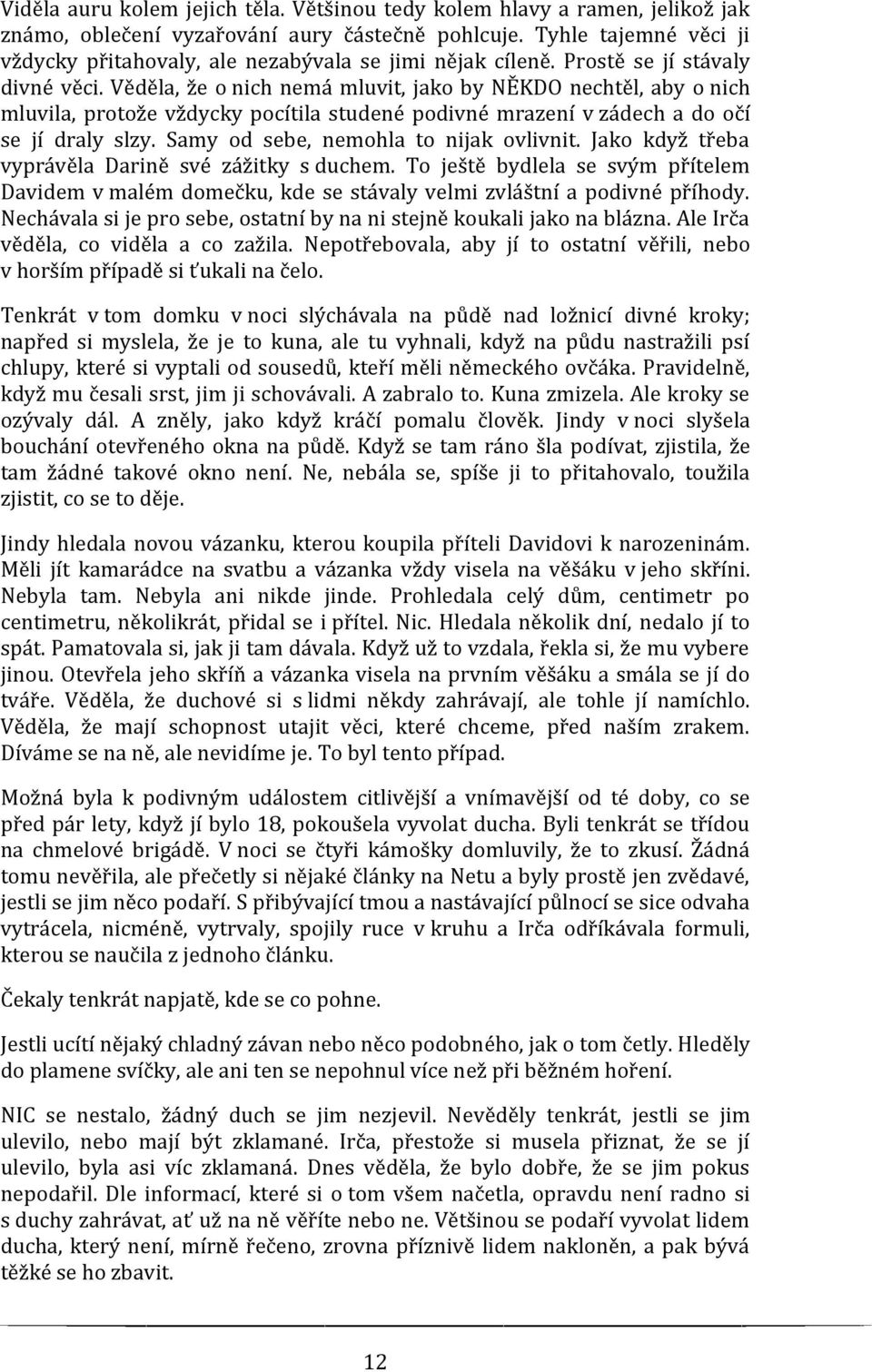 Viděla auru kolem jejich těla. Většinou tedy kolem hlavy a ramen, jelikož jak známo, oblečení vyzařování aury částečně pohlcuje. Tyhle tajemné věci ji vždycky přitahovaly, ale nezabývala se jimi nějak cíleně. Prostě se jí stávaly divné věci. Věděla, že o nich nemá mluvit, jako by NĚKDO nechtěl, aby o nich mluvila, protože vždycky pocítila studené podivné mrazení v zádech a do očí se jí draly slzy. Samy od sebe, nemohla to nijak ovlivnit. Jako když třeba vyprávěla Darině své zážitky s duchem. To ještě bydlela se svým přítelem Davidem v malém domečku, kde se stávaly velmi zvláštní a podivné příhody. Nechávala si je pro sebe, ostatní by na ni stejně koukali jako na blázna. Ale Irča věděla, co viděla a co zažila. Nepotřebovala, aby jí to ostatní věřili, nebo v horším případě si ťukali na čelo.

Tenkrát v tom domku v noci slýchávala na půdě nad ložnicí divné kroky; napřed si myslela, že je to kuna, ale tu vyhnali, když na půdu nastražili psí chlupy, které si vyptali od sousedů, kteří měli německého ovčáka. Pravidelně, když mu česali srst, jim ji schovávali. A zabralo to. Kuna zmizela. Ale kroky se ozývaly dál. A zněly, jako když kráčí pomalu člověk. Jindy v noci slyšela bouchání otevřeného okna na půdě. Když se tam ráno šla podívat, zjistila, že tam žádné takové okno není. Ne, nebála se, spíše ji to přitahovalo, toužila zjistit, co se to děje.

Jindy hledala novou vázanku, kterou koupila příteli Davidovi k narozeninám. Měli jít kamarádce na svatbu a vázanka vždy visela na věšáku v jeho skříni. Nebyla tam. Nebyla ani nikde jinde. Prohledala celý dům, centimetr po centimetru, několikrát, přidal se i přítel. Nic. Hledala několik dní, nedalo jí to spát. Pamatovala si, jak ji tam dávala. Když už to vzdala, řekla si, že mu vybere jinou. Otevřela jeho skříň a vázanka visela na prvním věšáku a smála se jí do tváře. Věděla, že duchové si s lidmi někdy zahrávají, ale tohle jí namíchlo. Věděla, že mají schopnost utajit věci, které chceme, před naším zrakem. Díváme se na ně, ale nevidíme je. To byl tento případ.

Možná byla k podivným událostem citlivější a vnímavější od té doby, co se před pár lety, když jí bylo 18, pokoušela vyvolat ducha. Byli tenkrát se třídou na chmelové brigádě. V noci se čtyři kámošky domluvily, že to zkusí. Žádná tomu nevěřila, ale přečetly si nějaké články na Netu a byly prostě jen zvědavé, jestli se jim něco podaří. S přibývající tmou a nastávající půlnocí se sice odvaha vytrácela, nicméně, vytrvaly, spojily ruce v kruhu a Irča odříkávala formuli, kterou se naučila z jednoho článku.

Čekaly tenkrát napjatě, kde se co pohne.

Jestli ucítí nějaký chladný závan nebo něco podobného, jak o tom četly. Hleděly do plamene svíčky, ale ani ten se nepohnul více než při běžném hoření.

NIC se nestalo, žádný duch se jim nezjevil. Nevěděly tenkrát, jestli se jim ulevilo, nebo mají být zklamané. Irča, přestože si musela přiznat, že se jí ulevilo, byla asi víc zklamaná. Dnes věděla, že bylo dobře, že se jim pokus nepodařil. Dle informací, které si o tom všem načetla, opravdu není radno si s duchy zahrávat, ať už na ně věříte nebo ne. Většinou se podaří vyvolat lidem ducha, který není, mírně řečeno, zrovna příznivě lidem nakloněn, a pak bývá těžké se ho zbavit.

12